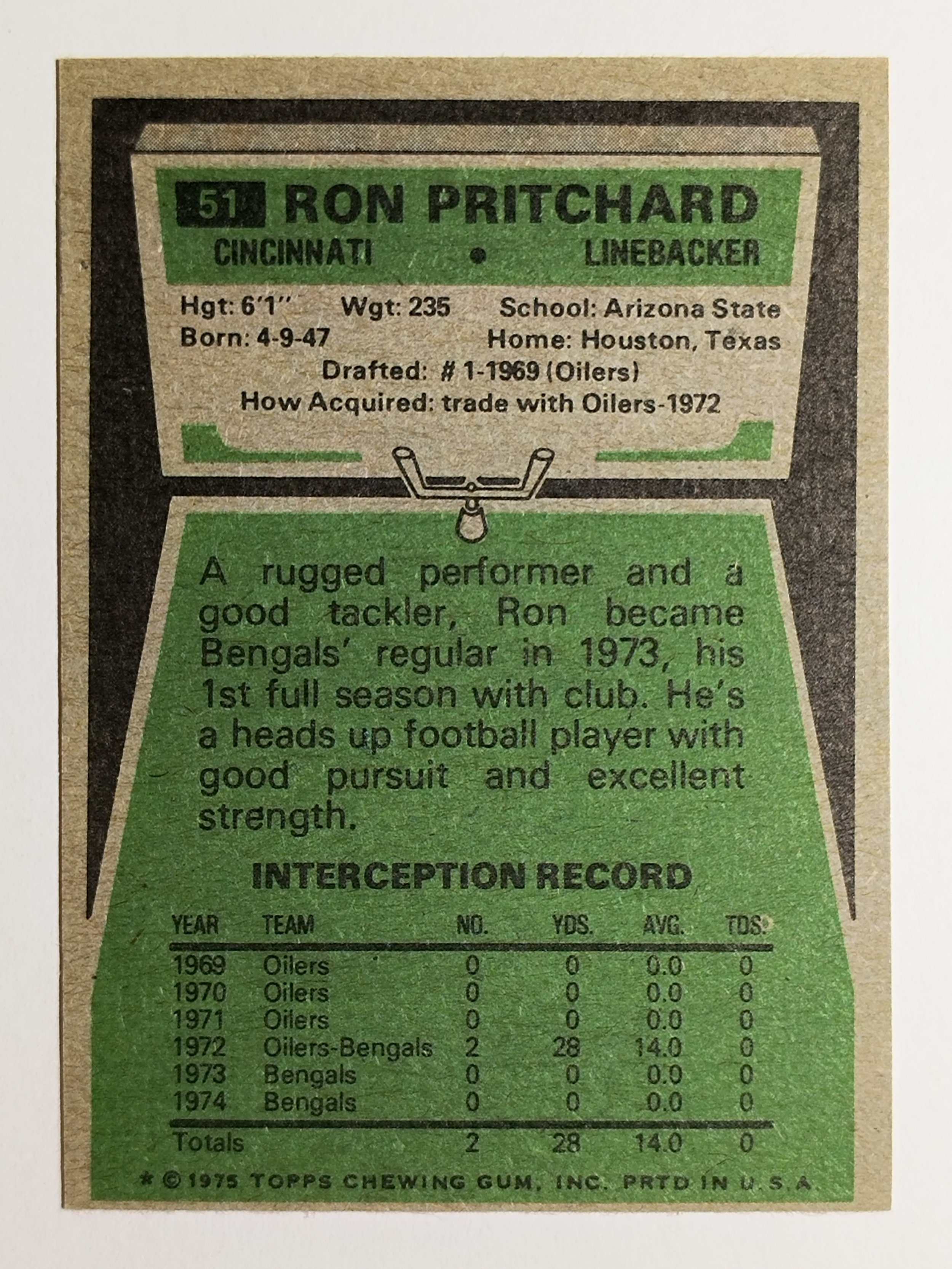 51 RON PRITCHARD

CINCINNATI • LINEBACKER

Hgt: 6'1" Wgt: 235 School: Arizona State
Born: 4-9-47 Home: Houston, Texas
Drafted: # 1-1969 (Oilers)
How Acquired: trade with Oilers-1972

A rugged performer and a good tackler, Ron became Bengals' regular in 1973, his 1st full season with club. He's a heads up football player with good pursuit and excellent strength.

INTERCEPTION RECORD

| YEAR | TEAM | NO. | YDS. | AVG. | TDS. |
|---|---|---|---|---|---|
| 1969 | Oilers | 0 | 0 | 0.0 | 0 |
| 1970 | Oilers | 0 | 0 | 0.0 | 0 |
| 1971 | Oilers | 0 | 0 | 0.0 | 0 |
| 1972 | Oilers-Bengals | 2 | 28 | 14.0 | 0 |
| 1973 | Bengals | 0 | 0 | 0.0 | 0 |
| 1974 | Bengals | 0 | 0 | 0.0 | 0 |
| Totals | | 2 | 28 | 14.0 | 0 |

* © 1975 TOPPS CHEWING GUM, INC. PRTD IN U.S.A.